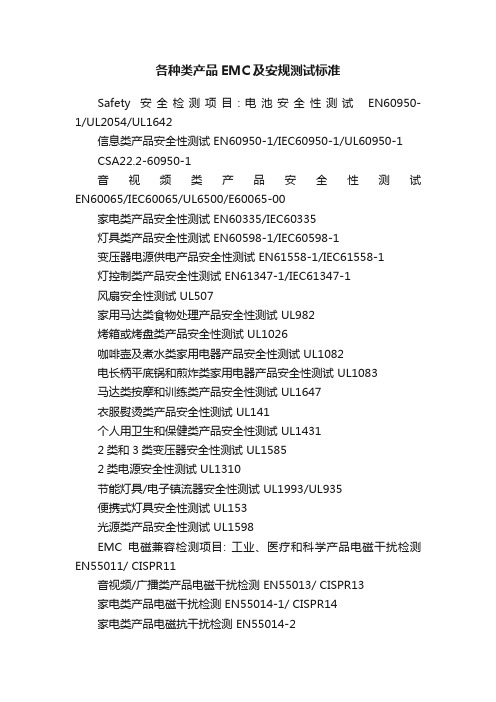 各种类产品 EMC 及安规测试标准

Safety 安全检测项目：电池安全性测试 EN60950-1/UL2054/UL1642

信息类产品安全性测试 EN60950-1/IEC60950-1/UL60950-1 CSA22.2-60950-1

音视频类产品安全性测试 EN60065/IEC60065/UL6500/E60065-00

家电类产品安全性测试 EN60335/IEC60335

灯具类产品安全性测试 EN60598-1/IEC60598-1

变压器电源供电产品安全性测试 EN61558-1/IEC61558-1

灯控制类产品安全性测试 EN61347-1/IEC61347-1

风扇安全性测试 UL507

家用马达类食物处理产品安全性测试 UL982

烤箱或烤盘类产品安全性测试 UL1026

咖啡壶及煮水类家用电器产品安全性测试 UL1082

电长柄平底锅和煎炸类家用电器产品安全性测试 UL1083

马达类按摩和训练类产品安全性测试 UL1647

衣服熨烫类产品安全性测试 UL141

个人用卫生和保健类产品安全性测试 UL1431

2 类和 3 类变压器安全性测试 UL1585

2 类电源安全性测试 UL1310

节能灯具/电子镇流器安全性测试 UL1993/UL935

便携式灯具安全性测试 UL153

光源类产品安全性测试 UL1598

EMC 电磁兼容检测项目：工业、医疗和科学产品电磁干扰检测 EN55011/ CISPR11

音视频/广播类产品电磁干扰检测 EN55013/ CISPR13

家电类产品电磁干扰检测 EN55014-1/ CISPR14

家电类产品电磁抗干扰检测 EN55014-2